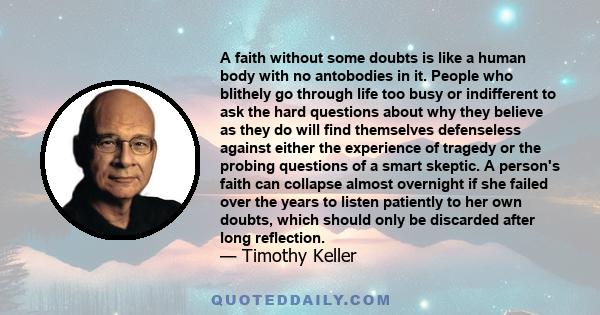 A faith without some doubts is like a human body with no antobodies in it. People who blithely go through life too busy or indifferent to ask the hard questions about why they believe as they do will find themselves defenseless against either the experience of tragedy or the probing questions of a smart skeptic. A person's faith can collapse almost overnight if she failed over the years to listen patiently to her own doubts, which should only be discarded after long reflection.
— Timothy Keller

QUOTEDDAILY.COM